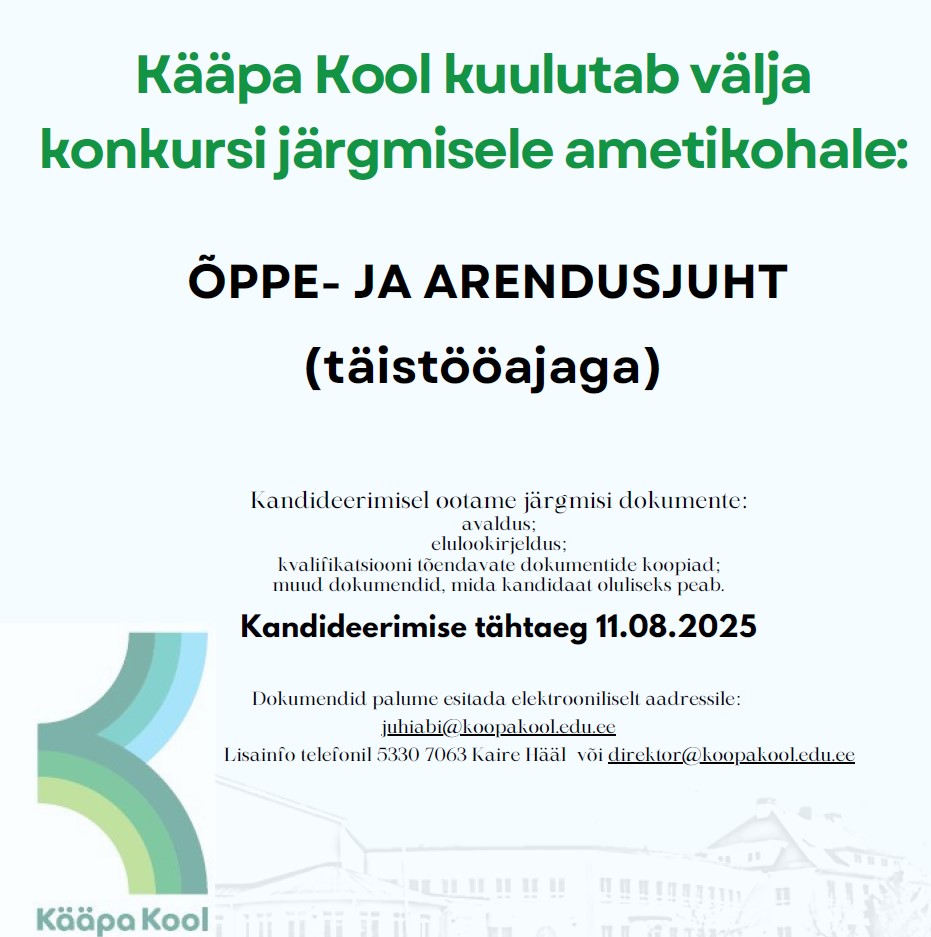 Kääpa Kool kuulutab välja konkursi järgmisele ametikohale:

ÕPPE- JA ARENDUSJUHT
(täistööajaga)

Kandideerimisel ootame järgmisi dokumente:
avaldus;
elulookirjeldus;
kvalifikatsiooni tõendavate dokumentide koopiad;
muud dokumendid, mida kandidaat oluliseks peab.

Kandideerimise tähtaeg 11.08.2025

Dokumendid palume esitada elektrooniliselt aadressile:
juhiabi@koopakool.edu.ee
Lisainfo telefonil 5330 7063 Kaire Hääl või direktor@koopakool.edu.ee

Kääpa Kool